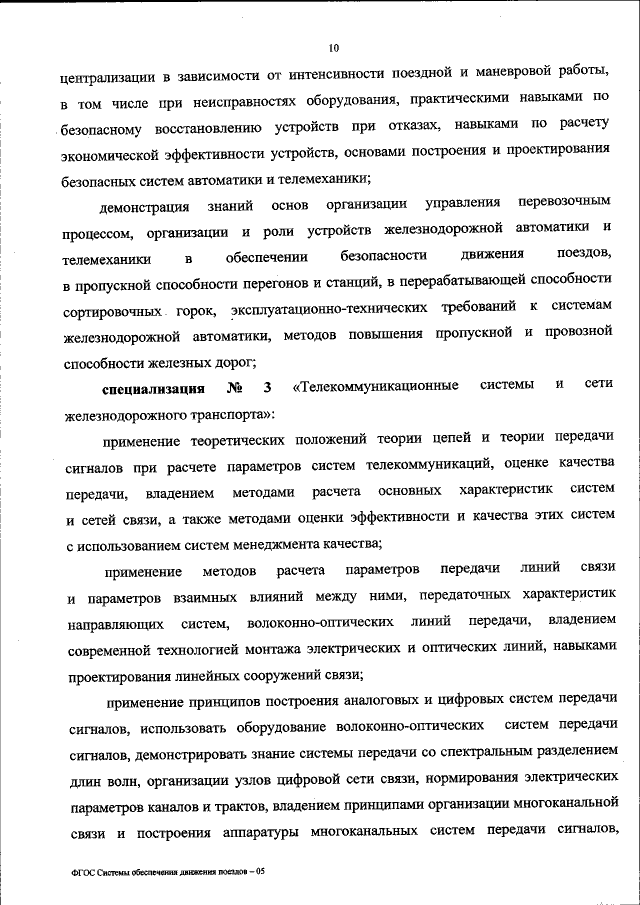 10

централизации в зависимости от интенсивности поездной и маневровой работы, в том числе при неисправностях оборудования, практическими навыками по безопасному восстановлению устройств при отказах, навыками по расчету экономической эффективности устройств, основами построения и проектирования безопасных систем автоматики и телемеханики;

демонстрация знаний основ организации управления перевозочным процессом, организации и роли устройств железнодорожной автоматики и телемеханики в обеспечении безопасности движения поездов, в пропускной способности перегонов и станций, в перерабатывающей способности сортировочных горок, эксплуатационно-технических требований к системам железнодорожной автоматики, методов повышения пропускной и провозной способности железных дорог;

специализация № 3 «Телекоммуникационные системы и сети железнодорожного транспорта»:

применение теоретических положений теории цепей и теории передачи сигналов при расчете параметров систем телекоммуникаций, оценке качества передачи, владением методами расчета основных характеристик систем и сетей связи, а также методами оценки эффективности и качества этих систем с использованием систем менеджмента качества;

применение методов расчета параметров передачи линий связи и параметров взаимных влияний между ними, передаточных характеристик направляющих систем, волоконно-оптических линий передачи, владением современной технологией монтажа электрических и оптических линий, навыками проектирования линейных сооружений связи;

применение принципов построения аналоговых и цифровых систем передачи сигналов, использовать оборудование волоконно-оптических систем передачи сигналов, демонстрировать знание системы передачи со спектральным разделением длин волн, организации узлов цифровой сети связи, нормирования электрических параметров каналов и трактов, владением принципами организации многоканальной связи и построения аппаратуры многоканальных систем передачи сигналов,

ФГОС Системы обеспечения движения поездов – 05